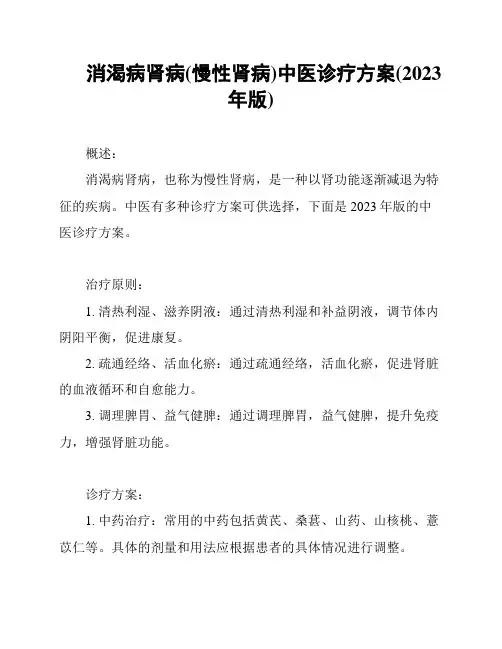 消渴病肾病(慢性肾病)中医诊疗方案(2023年版)

概述：

消渴病肾病，也称为慢性肾病，是一种以肾功能逐渐减退为特征的疾病。中医有多种诊疗方案可供选择，下面是 2023 年版的中医诊疗方案。

治疗原则：

1. 清热利湿、滋养阴液：通过清热利湿和补益阴液，调节体内阴阳平衡，促进康复。

2. 疏通经络、活血化瘀：通过疏通经络，活血化瘀，促进肾脏的血液循环和自愈能力。

3. 调理脾胃、益气健脾：通过调理脾胃，益气健脾，提升免疫力，增强肾脏功能。

诊疗方案：

1. 中药治疗：常用的中药包括黄芪、桑葚、山药、山核桃、薏苡仁等。具体的剂量和用法应根据患者的具体情况进行调整。